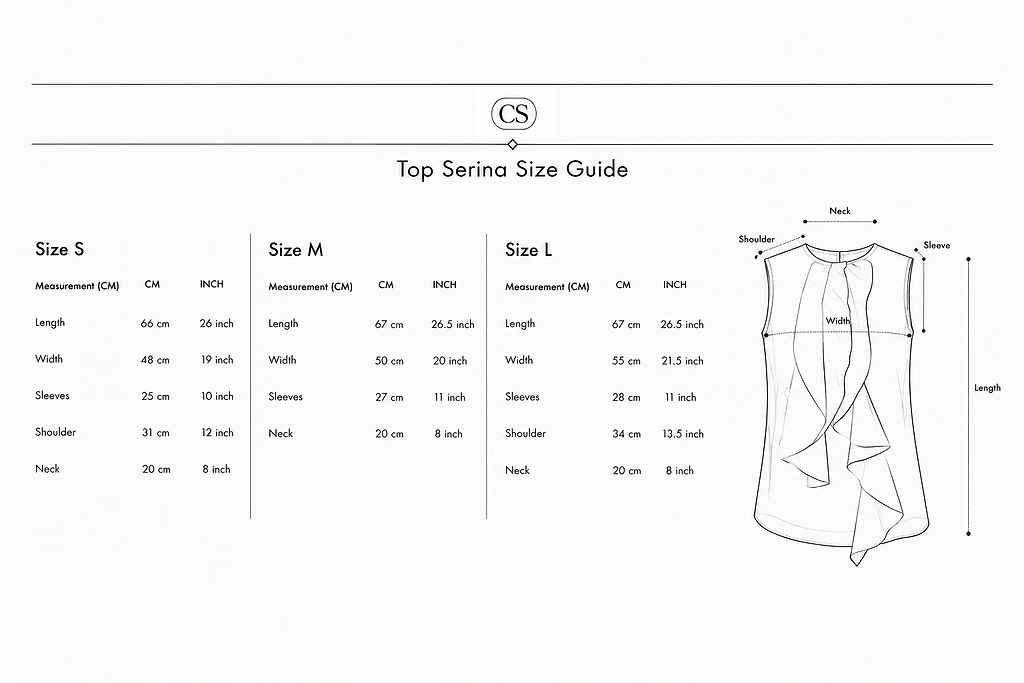 CS

Top Serina Size Guide

Size S

| Measurement (CM) | CM | INCH |
|---|---|---|
| Length | 66 cm | 26 inch |
| Width | 48 cm | 19 inch |
| Sleeves | 25 cm | 10 inch |
| Shoulder | 31 cm | 12 inch |
| Neck | 20 cm | 8 inch |

Size M

| Measurement (CM) | CM | INCH |
|---|---|---|
| Length | 67 cm | 26.5 inch |
| Width | 50 cm | 20 inch |
| Sleeves | 27 cm | 11 inch |
| Neck | 20 cm | 8 inch |

Size L

| Measurement (CM) | CM | INCH |
|---|---|---|
| Length | 67 cm | 26.5 inch |
| Width | 55 cm | 21.5 inch |
| Sleeves | 28 cm | 11 inch |
| Shoulder | 34 cm | 13.5 inch |
| Neck | 20 cm | 8 inch |

Neck
Shoulder
Sleeve
Width
Length